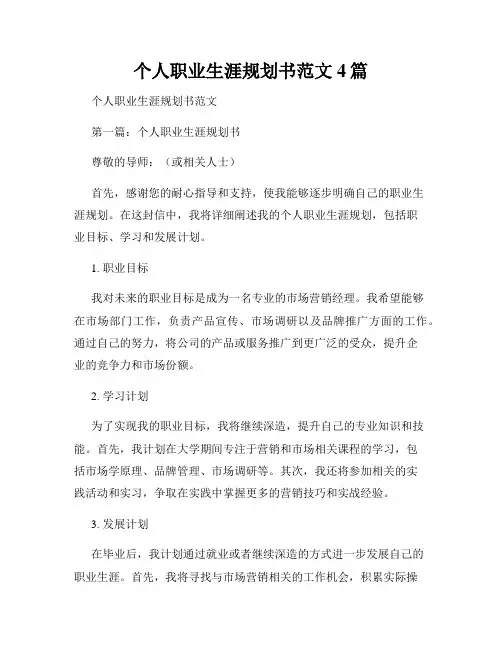 个人职业生涯规划书范文 4 篇

个人职业生涯规划书范文

第一篇：个人职业生涯规划书

尊敬的导师：（或相关人士）

首先，感谢您的耐心指导和支持，使我能够逐步明确自己的职业生涯规划。在这封信中，我将详细阐述我的个人职业生涯规划，包括职业目标、学习和发展计划。

1. 职业目标

我对未来的职业目标是成为一名专业的市场营销经理。我希望能够在市场部门工作，负责产品宣传、市场调研以及品牌推广方面的工作。通过自己的努力，将公司的产品或服务推广到更广泛的受众，提升企业的竞争力和市场份额。

2. 学习计划

为了实现我的职业目标，我将继续深造，提升自己的专业知识和技能。首先，我计划在大学期间专注于营销和市场相关课程的学习，包括市场学原理、品牌管理、市场调研等。其次，我还将参加相关的实践活动和实习，争取在实践中掌握更多的营销技巧和实战经验。

3. 发展计划

在毕业后，我计划通过就业或者继续深造的方式进一步发展自己的职业生涯。首先，我将寻找与市场营销相关的工作机会，积累实际操